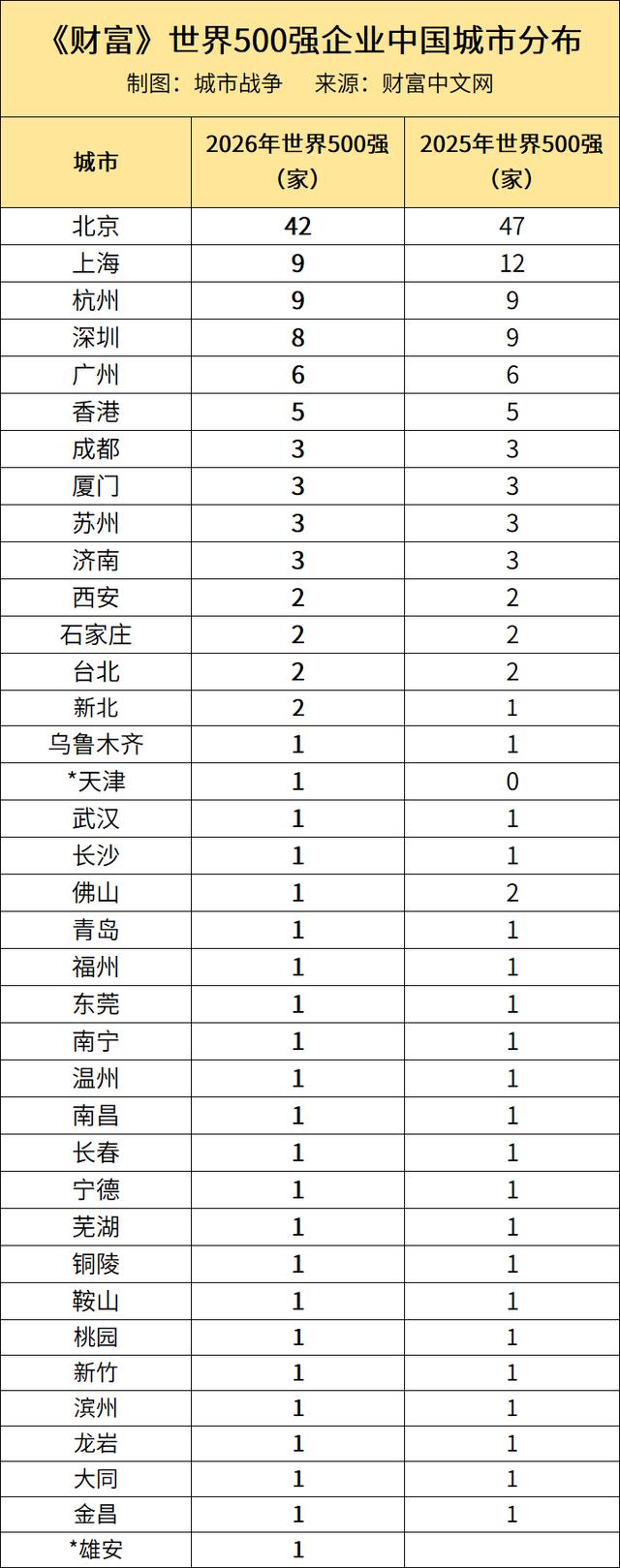 《财富》世界500强企业中国城市分布
制图：城市战争　来源：财富中文网

| 城市 | 2026年世界500强（家） | 2025年世界500强（家） |
|---|---|---|
| 北京 | 42 | 47 |
| 上海 | 9 | 12 |
| 杭州 | 9 | 9 |
| 深圳 | 8 | 9 |
| 广州 | 6 | 6 |
| 香港 | 5 | 5 |
| 成都 | 3 | 3 |
| 厦门 | 3 | 3 |
| 苏州 | 3 | 3 |
| 济南 | 3 | 3 |
| 西安 | 2 | 2 |
| 石家庄 | 2 | 2 |
| 台北 | 2 | 2 |
| 新北 | 2 | 1 |
| 乌鲁木齐 | 1 | 1 |
| *天津 | 1 | 0 |
| 武汉 | 1 | 1 |
| 长沙 | 1 | 1 |
| 佛山 | 1 | 2 |
| 青岛 | 1 | 1 |
| 福州 | 1 | 1 |
| 东莞 | 1 | 1 |
| 南宁 | 1 | 1 |
| 温州 | 1 | 1 |
| 南昌 | 1 | 1 |
| 长春 | 1 | 1 |
| 宁德 | 1 | 1 |
| 芜湖 | 1 | 1 |
| 铜陵 | 1 | 1 |
| 鞍山 | 1 | 1 |
| 桃园 | 1 | 1 |
| 新竹 | 1 | 1 |
| 滨州 | 1 | 1 |
| 龙岩 | 1 | 1 |
| 大同 | 1 | 1 |
| 金昌 | 1 | 1 |
| *雄安 | 1 | |